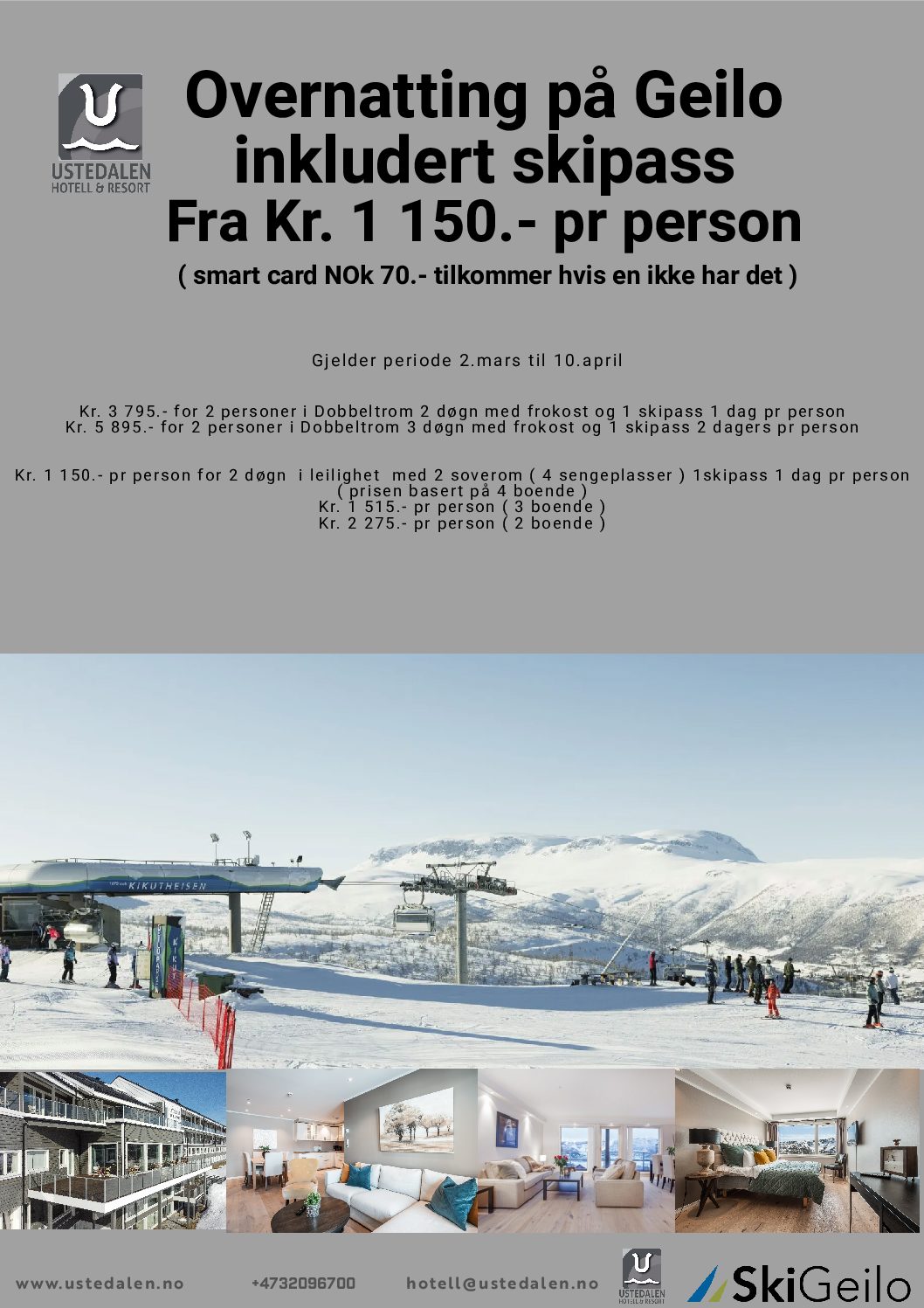 USTEDALEN
HOTELL & RESORT

Overnatting på Geilo inkludert skipass
Fra Kr. 1 150.- pr person
( smart card NOk 70.- tilkommer hvis en ikke har det )

Gjelder periode 2.mars til 10.april

Kr. 3 795.- for 2 personer i Dobbeltrom 2 døgn med frokost og 1 skipass 1 dag pr person
Kr. 5 895.- for 2 personer i Dobbeltrom 3 døgn med frokost og 1 skipass 2 dagers pr person

Kr. 1 150.- pr person for 2 døgn i leilighet med 2 soverom ( 4 sengeplasser ) 1skipass 1 dag pr person
( prisen basert på 4 boende )
Kr. 1 515.- pr person ( 3 boende )
Kr. 2 275.- pr person ( 2 boende )

KIKUTHEISEN

www.ustedalen.no +4732096700 hotell@ustedalen.no

USTEDALEN
HOTELL & RESORT

SkiGeilo